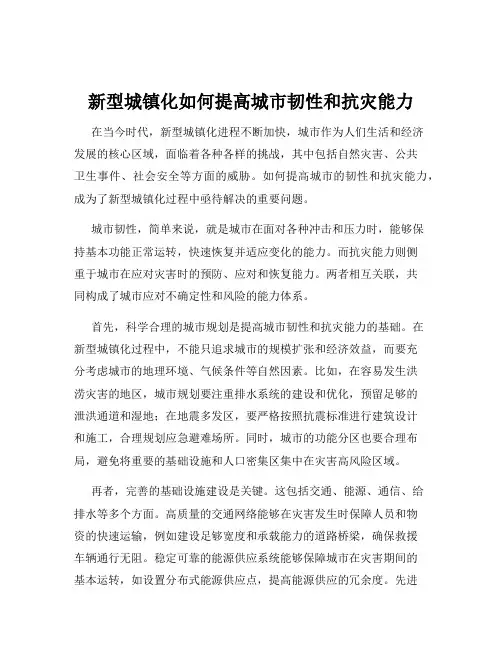 新型城镇化如何提高城市韧性和抗灾能力

在当今时代，新型城镇化进程不断加快，城市作为人们生活和经济发展的核心区域，面临着各种各样的挑战，其中包括自然灾害、公共卫生事件、社会安全等方面的威胁。如何提高城市的韧性和抗灾能力，成为了新型城镇化过程中亟待解决的重要问题。

城市韧性，简单来说，就是城市在面对各种冲击和压力时，能够保持基本功能正常运转，快速恢复并适应变化的能力。而抗灾能力则侧重于城市在应对灾害时的预防、应对和恢复能力。两者相互关联，共同构成了城市应对不确定性和风险的能力体系。

首先，科学合理的城市规划是提高城市韧性和抗灾能力的基础。在新型城镇化过程中，不能只追求城市的规模扩张和经济效益，而要充分考虑城市的地理环境、气候条件等自然因素。比如，在容易发生洪涝灾害的地区，城市规划要注重排水系统的建设和优化，预留足够的泄洪通道和湿地；在地震多发区，要严格按照抗震标准进行建筑设计和施工，合理规划应急避难场所。同时，城市的功能分区也要合理布局，避免将重要的基础设施和人口密集区集中在灾害高风险区域。

再者，完善的基础设施建设是关键。这包括交通、能源、通信、给排水等多个方面。高质量的交通网络能够在灾害发生时保障人员和物资的快速运输，例如建设足够宽度和承载能力的道路桥梁，确保救援车辆通行无阻。稳定可靠的能源供应系统能够保障城市在灾害期间的基本运转，如设置分布式能源供应点，提高能源供应的冗余度。先进